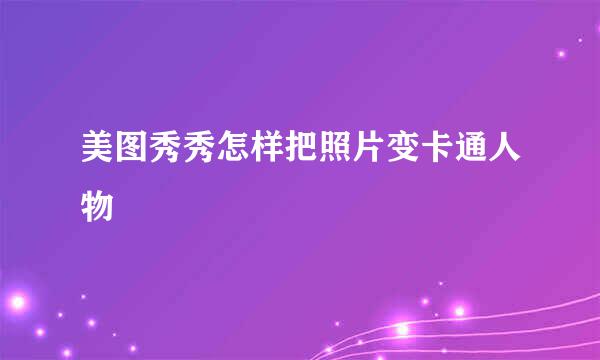 美图秀秀怎样把照片变卡通人物